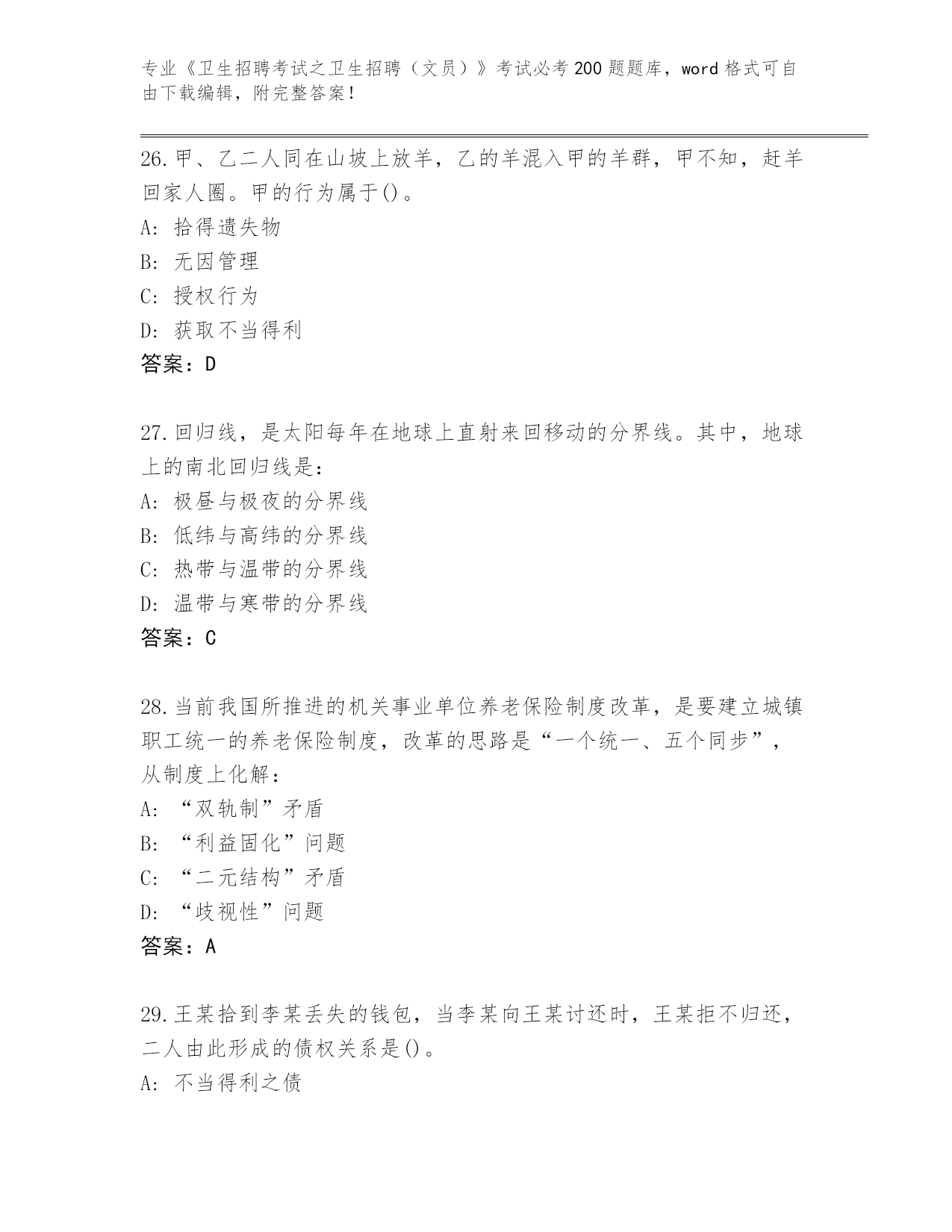 专业《卫生招聘考试之卫生招聘（文员）》考试必考200题题库，word格式可自由下载编辑，附完整答案！

26.甲、乙二人同在山坡上放羊，乙的羊混入甲的羊群，甲不知，赶羊回家人圈。甲的行为属于()。
A: 拾得遗失物
B: 无因管理
C: 授权行为
D: 获取不当得利
答案：D

27.回归线，是太阳每年在地球上直射来回移动的分界线。其中，地球上的南北回归线是：
A: 极昼与极夜的分界线
B: 低纬与高纬的分界线
C: 热带与温带的分界线
D: 温带与寒带的分界线
答案：C

28.当前我国所推进的机关事业单位养老保险制度改革，是要建立城镇职工统一的养老保险制度，改革的思路是“一个统一、五个同步”，从制度上化解：
A: “双轨制”矛盾
B: “利益固化”问题
C: “二元结构”矛盾
D: “歧视性”问题
答案：A

29.王某拾到李某丢失的钱包，当李某向王某讨还时，王某拒不归还，二人由此形成的债权关系是()。
A: 不当得利之债